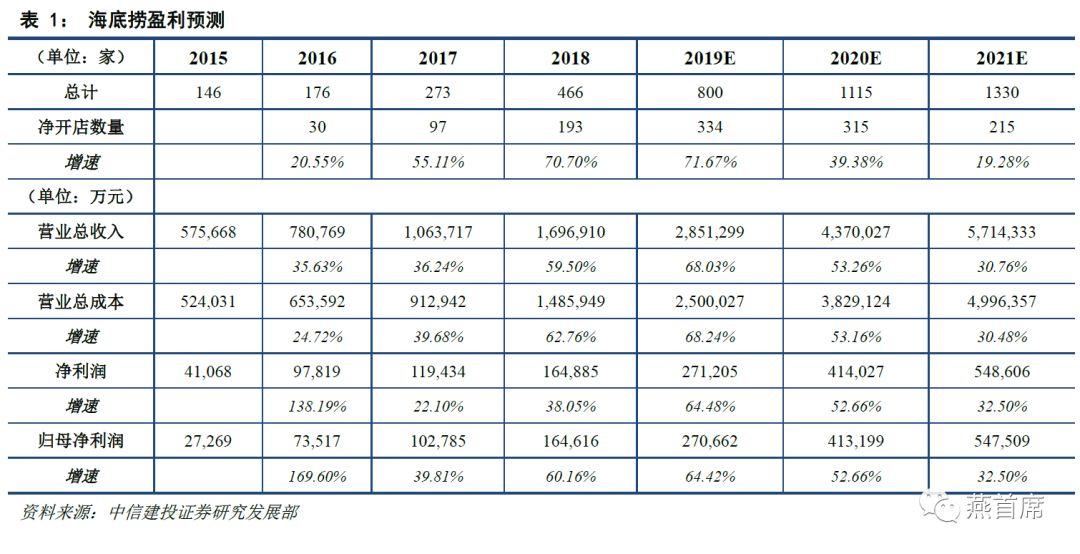 表 1： 海底捞盈利预测

| （单位：家） | 2015 | 2016 | 2017 | 2018 | 2019E | 2020E | 2021E |
|---|---|---|---|---|---|---|---|
| 总计 | 146 | 176 | 273 | 466 | 800 | 1115 | 1330 |
| 净开店数量 | | 30 | 97 | 193 | 334 | 315 | 215 |
| 增速 | | 20.55% | 55.11% | 70.70% | 71.67% | 39.38% | 19.28% |
| （单位：万元） | | | | | | | |
| 营业总收入 | 575,668 | 780,769 | 1,063,717 | 1,696,910 | 2,851,299 | 4,370,027 | 5,714,333 |
| 增速 | | 35.63% | 36.24% | 59.50% | 68.03% | 53.26% | 30.76% |
| 营业总成本 | 524,031 | 653,592 | 912,942 | 1,485,949 | 2,500,027 | 3,829,124 | 4,996,357 |
| 增速 | | 24.72% | 39.68% | 62.76% | 68.24% | 53.16% | 30.48% |
| 净利润 | 41,068 | 97,819 | 119,434 | 164,885 | 271,205 | 414,027 | 548,606 |
| 增速 | | 138.19% | 22.10% | 38.05% | 64.48% | 52.66% | 32.50% |
| 归母净利润 | 27,269 | 73,517 | 102,785 | 164,616 | 270,662 | 413,199 | 547,509 |
| 增速 | | 169.60% | 39.81% | 60.16% | 64.42% | 52.66% | 32.50% |

资料来源：中信建投证券研究发展部

燕首席